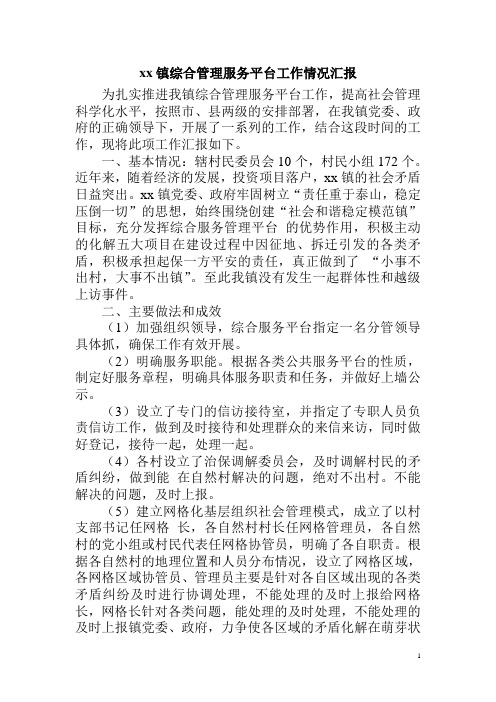 xx 镇综合管理服务平台工作情况汇报

为扎实推进我镇综合管理服务平台工作，提高社会管理科学化水平，按照市、县两级的安排部署，在我镇党委、政府的正确领导下，开展了一系列的工作，结合这段时间的工作，现将此项工作汇报如下。

一、基本情况：辖村民委员会 10 个，村民小组 172 个。近年来，随着经济的发展，投资项目落户，xx 镇的社会矛盾日益突出。xx 镇党委、政府牢固树立“责任重于泰山，稳定压倒一切”的思想，始终围绕创建“社会和谐稳定模范镇”目标，充分发挥综合服务管理平台 的优势作用，积极主动的化解五大项目在建设过程中因征地、拆迁引发的各类矛盾，积极承担起保一方平安的责任，真正做到了 “小事不出村，大事不出镇”。至此我镇没有发生一起群体性和越级上访事件。

二、主要做法和成效

（1）加强组织领导，综合服务平台指定一名分管领导具体抓，确保工作有效开展。

（2）明确服务职能。根据各类公共服务平台的性质，制定好服务章程，明确具体服务职责和任务，并做好上墙公示。

（3）设立了专门的信访接待室，并指定了专职人员负责信访工作，做到及时接待和处理群众的来信来访，同时做好登记，接待一起，处理一起。

（4）各村设立了治保调解委员会，及时调解村民的矛盾纠纷，做到能 在自然村解决的问题，绝对不出村。不能解决的问题，及时上报。

（5）建立网格化基层组织社会管理模式，成立了以村支部书记任网格 长，各自然村村长任网格管理员，各自然村的党小组或村民代表任网格协管员，明确了各自职责。根据各自然村的地理位置和人员分布情况，设立了网格区域，各网格区域协管员、管理员主要是针对各自区域出现的各类矛盾纠纷及时进行协调处理，不能处理的及时上报给网格长，网格长针对各类问题，能处理的及时处理，不能处理的及时上报镇党委、政府，力争使各区域的矛盾化解在萌芽状

1